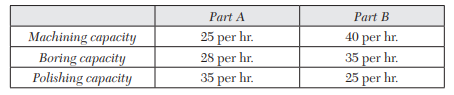 |  | Part A | Part B |
|---|---|---|
| Machining capacity | 25 per hr. | 40 per hr. |
| Boring capacity | 28 per hr. | 35 per hr. |
| Polishing capacity | 35 per hr. | 25 per hr. |